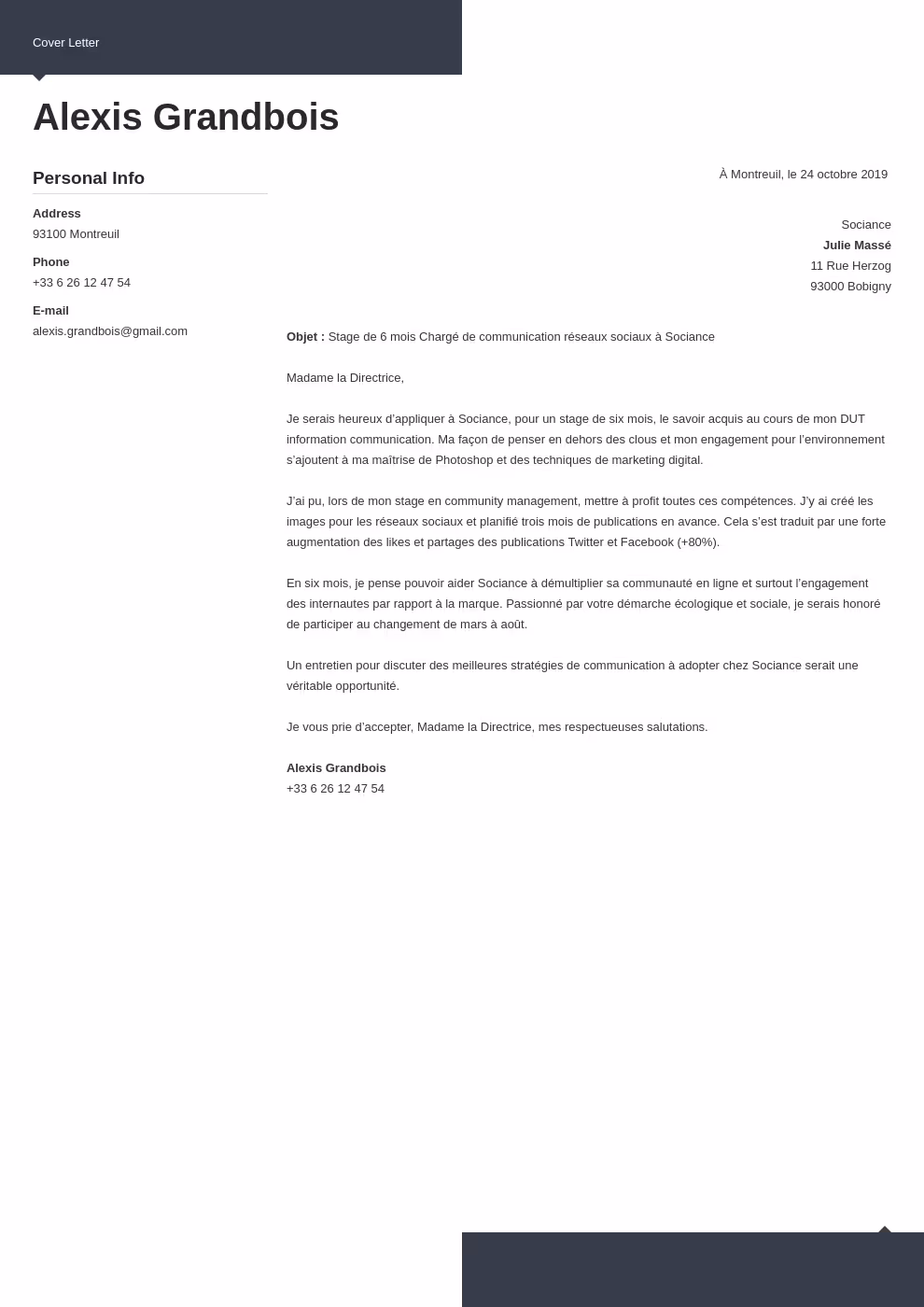 Cover Letter

Alexis Grandbois

Personal Info

Address
93100 Montreuil

Phone
+33 6 26 12 47 54

E-mail
alexis.grandbois@gmail.com

À Montreuil, le 24 octobre 2019

Sociance
Julie Massé
11 Rue Herzog
93000 Bobigny

Objet : Stage de 6 mois Chargé de communication réseaux sociaux à Sociance

Madame la Directrice,

Je serais heureux d'appliquer à Sociance, pour un stage de six mois, le savoir acquis au cours de mon DUT information communication. Ma façon de penser en dehors des clous et mon engagement pour l'environnement s'ajoutent à ma maîtrise de Photoshop et des techniques de marketing digital.

J'ai pu, lors de mon stage en community management, mettre à profit toutes ces compétences. J'y ai créé les images pour les réseaux sociaux et planifié trois mois de publications en avance. Cela s'est traduit par une forte augmentation des likes et partages des publications Twitter et Facebook (+80%).

En six mois, je pense pouvoir aider Sociance à démultiplier sa communauté en ligne et surtout l'engagement des internautes par rapport à la marque. Passionné par votre démarche écologique et sociale, je serais honoré de participer au changement de mars à août.

Un entretien pour discuter des meilleures stratégies de communication à adopter chez Sociance serait une véritable opportunité.

Je vous prie d'accepter, Madame la Directrice, mes respectueuses salutations.

Alexis Grandbois
+33 6 26 12 47 54